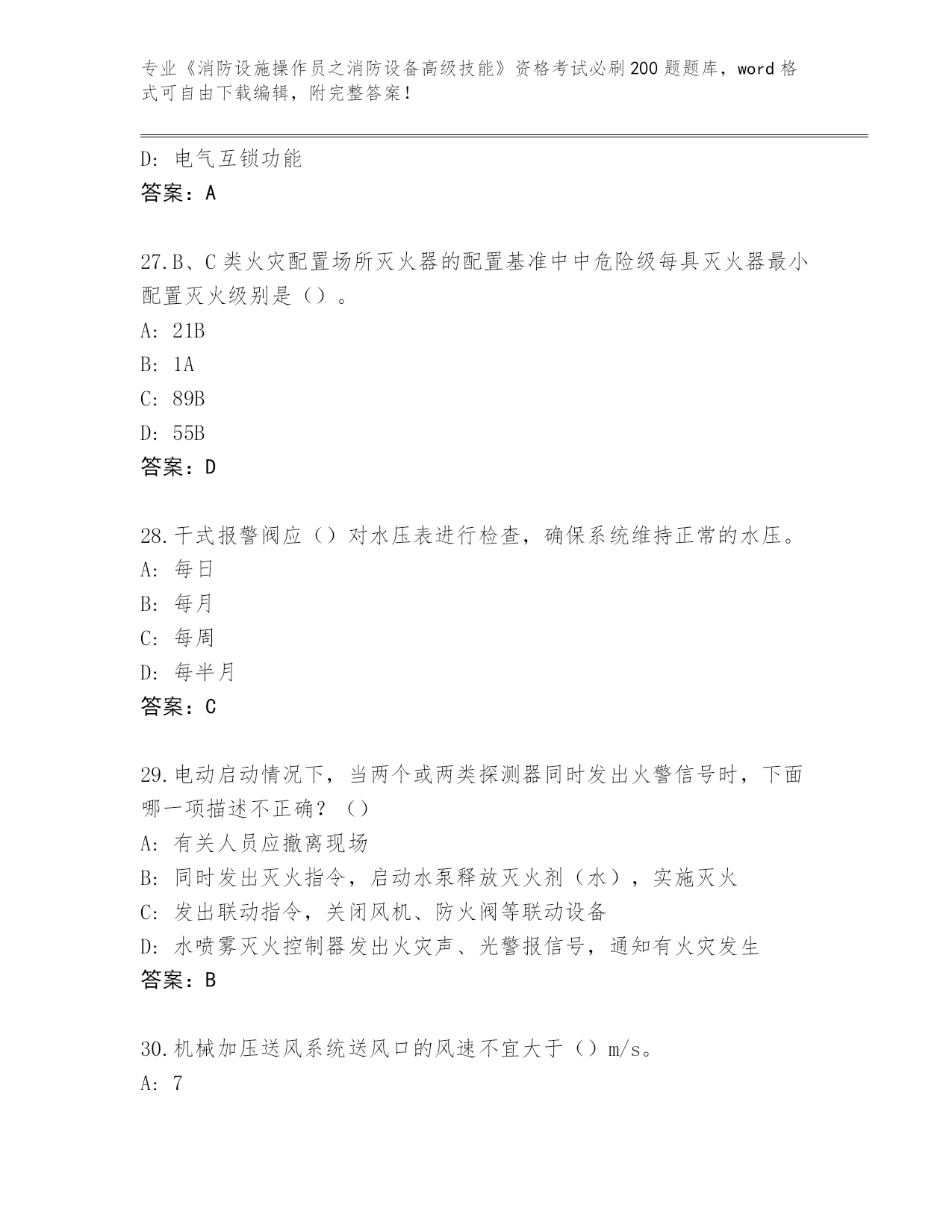 专业《消防设施操作员之消防设备高级技能》资格考试必刷200题题库，word格式可自由下载编辑，附完整答案！

D：电气互锁功能
答案：A

27.B、C类火灾配置场所灭火器的配置基准中中危险级每具灭火器最小配置灭火级别是（）。
A：21B
B：1A
C：89B
D：55B
答案：D

28.干式报警阀应（）对水压表进行检查，确保系统维持正常的水压。
A：每日
B：每月
C：每周
D：每半月
答案：C

29.电动启动情况下，当两个或两类探测器同时发出火警信号时，下面哪一项描述不正确？（）
A：有关人员应撤离现场
B：同时发出灭火指令，启动水泵释放灭火剂（水），实施灭火
C：发出联动指令，关闭风机、防火阀等联动设备
D：水喷雾灭火控制器发出火灾声、光警报信号，通知有火灾发生
答案：B

30.机械加压送风系统送风口的风速不宜大于（）m/s。
A：7